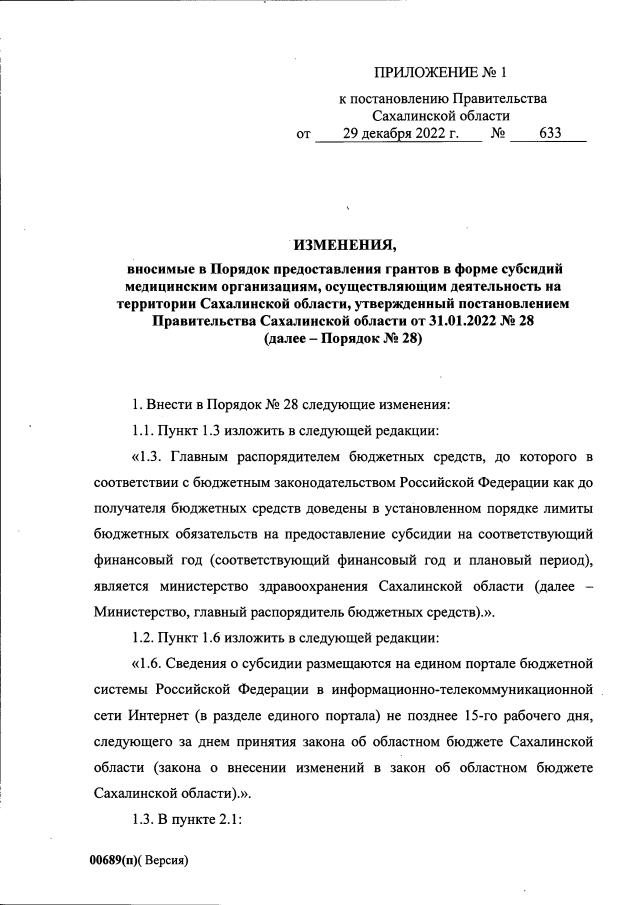 ПРИЛОЖЕНИЕ № 1

к постановлению Правительства Сахалинской области

от 29 декабря 2022 г. № 633

ИЗМЕНЕНИЯ,

вносимые в Порядок предоставления грантов в форме субсидий медицинским организациям, осуществляющим деятельность на территории Сахалинской области, утвержденный постановлением Правительства Сахалинской области от 31.01.2022 № 28 (далее – Порядок № 28)

1. Внести в Порядок № 28 следующие изменения:

1.1. Пункт 1.3 изложить в следующей редакции:

«1.3. Главным распорядителем бюджетных средств, до которого в соответствии с бюджетным законодательством Российской Федерации как до получателя бюджетных средств доведены в установленном порядке лимиты бюджетных обязательств на предоставление субсидии на соответствующий финансовый год (соответствующий финансовый год и плановый период), является министерство здравоохранения Сахалинской области (далее – Министерство, главный распорядитель бюджетных средств).».

1.2. Пункт 1.6 изложить в следующей редакции:

«1.6. Сведения о субсидии размещаются на едином портале бюджетной системы Российской Федерации в информационно-телекоммуникационной сети Интернет (в разделе единого портала) не позднее 15-го рабочего дня, следующего за днем принятия закона об областном бюджете Сахалинской области (закона о внесении изменений в закон об областном бюджете Сахалинской области).».

1.3. В пункте 2.1:

00689(п)( Версия)